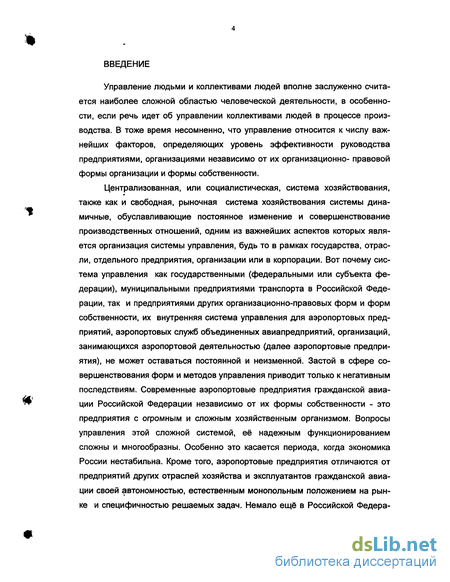 4

ВВЕДЕНИЕ

Управление людьми и коллективами людей вполне заслуженно считается наиболее сложной областью человеческой деятельности, в особенности, если речь идет об управлении коллективами людей в процессе производства. В тоже время несомненно, что управление относится к числу важнейших факторов, определяющих уровень эффективности руководства предприятиями, организациями независимо от их организационно- правовой формы организации и формы собственности.

Централизованная, или социалистическая, система хозяйствования, также как и свободная, рыночная система хозяйствования системы динамичные, обуславливающие постоянное изменение и совершенствование производственных отношений, одним из важнейших аспектов которых является организация системы управления, будь то в рамках государства, отрасли, отдельного предприятия, организации или в корпорации. Вот почему система управления как государственными (федеральными или субъекта федерации), муниципальными предприятиями транспорта в Российской Федерации, так и предприятиями других организационно-правовых форм и форм собственности, их внутренняя система управления для аэропортовых предприятий, аэропортовых служб объединенных авиапредприятий, организаций, занимающихся аэропортовой деятельностью (далее аэропортовые предприятия), не может оставаться постоянной и неизменной. Застой в сфере совершенствования форм и методов управления приводит только к негативным последствиям. Современные аэропортовые предприятия гражданской авиации Российской Федерации независимо от их формы собственности - это предприятия с огромным и сложным хозяйственным организмом. Вопросы управления этой сложной системой, её надежным функционированием сложны и многообразны. Особенно это касается периода, когда экономика России нестабильна. Кроме того, аэропортовые предприятия отличаются от предприятий других отраслей хозяйства и эксплуатантов гражданской авиации своей автономностью, естественным монопольным положением на рынке и специфичностью решаемых задач. Немало ещё в Российской Федера-

dsLib.net
библиотека диссертаций